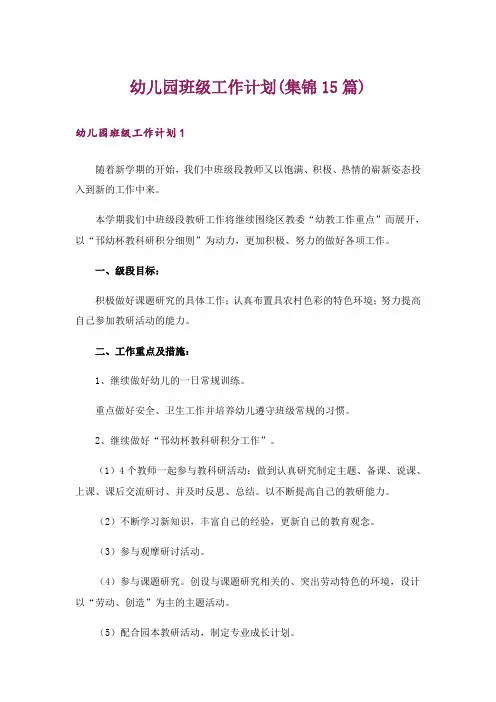 幼儿园班级工作计划(集锦15篇)

幼儿园班级工作计划1

随着新学期的开始，我们中班级段教师又以饱满、积极、热情的崭新姿态投入到新的工作中来。

本学期我们中班级段教研工作将继续围绕区教委“幼教工作重点”而展开，以“邗幼杯教科研积分细则”为动力，更加积极、努力的做好各项工作。

一、级段目标：

积极做好课题研究的具体工作；认真布置具农村色彩的特色环境；努力提高自己参加教研活动的能力。

二、工作重点及措施：

1、继续做好幼儿的一日常规训练。

重点做好安全、卫生工作并培养幼儿遵守班级常规的习惯。

2、继续做好“邗幼杯教科研积分工作”。

（1）4个教师一起参与教科研活动：做到认真研究制定主题、备课、说课、上课、课后交流研讨、并及时反思、总结。以不断提高自己的教研能力。

（2）不断学习新知识，丰富自己的经验，更新自己的教育观念。

（3）参与观摩研讨活动。

（4）参与课题研究。创设与课题研究相关的、突出劳动特色的环境，设计以“劳动、创造”为主的主题活动。

（5）配合园本教研活动，制定专业成长计划。